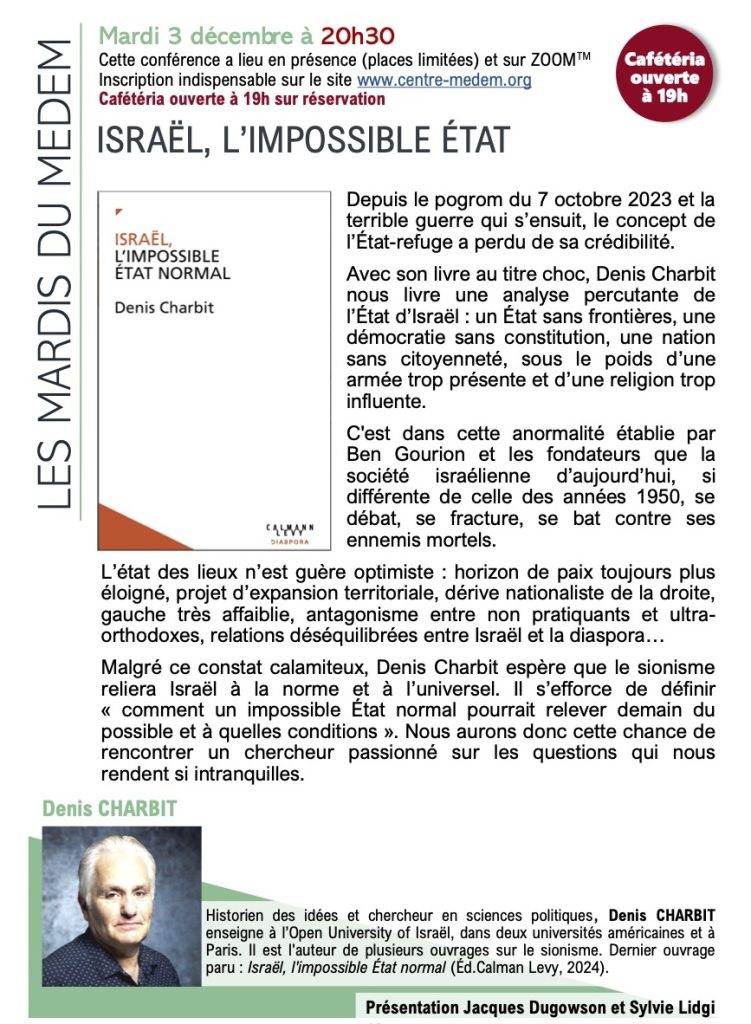 LES MARDIS DU MEDEM

Mardi 3 décembre à 20h30
Cette conférence a lieu en présence (places limitées) et sur ZOOM™
Inscription indispensable sur le site www.centre-medem.org
Cafétéria ouverte à 19h sur réservation

Cafétéria ouverte à 19h

ISRAËL, L'IMPOSSIBLE ÉTAT

ISRAËL, L'IMPOSSIBLE ÉTAT NORMAL
Denis Charbit
CALMANN LEVY
DIASPORA

Depuis le pogrom du 7 octobre 2023 et la terrible guerre qui s'ensuit, le concept de l'État-refuge a perdu de sa crédibilité.

Avec son livre au titre choc, Denis Charbit nous livre une analyse percutante de l'État d'Israël : un État sans frontières, une démocratie sans constitution, une nation sans citoyenneté, sous le poids d'une armée trop présente et d'une religion trop influente.

C'est dans cette anormalité établie par Ben Gourion et les fondateurs que la société israélienne d'aujourd'hui, si différente de celle des années 1950, se débat, se fracture, se bat contre ses ennemis mortels.

L'état des lieux n'est guère optimiste : horizon de paix toujours plus éloigné, projet d'expansion territoriale, dérive nationaliste de la droite, gauche très affaiblie, antagonisme entre non pratiquants et ultra-orthodoxes, relations déséquilibrées entre Israël et la diaspora…

Malgré ce constat calamiteux, Denis Charbit espère que le sionisme reliera Israël à la norme et à l'universel. Il s'efforce de définir « comment un impossible État normal pourrait relever demain du possible et à quelles conditions ». Nous aurons donc cette chance de rencontrer un chercheur passionné sur les questions qui nous rendent si intranquilles.

Denis CHARBIT

Historien des idées et chercheur en sciences politiques, Denis CHARBIT enseigne à l'Open University of Israël, dans deux universités américaines et à Paris. Il est l'auteur de plusieurs ouvrages sur le sionisme. Dernier ouvrage paru : Israël, l'impossible État normal (Éd.Calman Levy, 2024).

Présentation Jacques Dugowson et Sylvie Lidgi